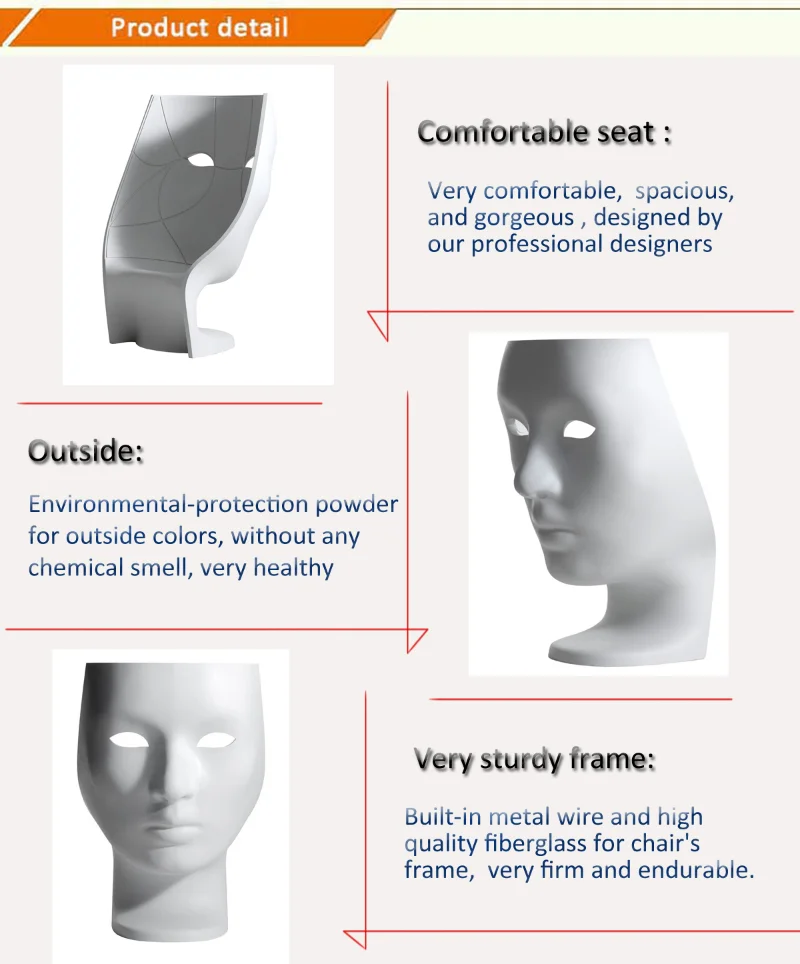 Product detail

Comfortable seat :

Very comfortable, spacious, and gorgeous , designed by our professional designers

Outside:

Environmental-protection powder for outside colors, without any chemical smell, very healthy

Very sturdy frame:

Built-in metal wire and high quality fiberglass for chair's frame, very firm and endurable.